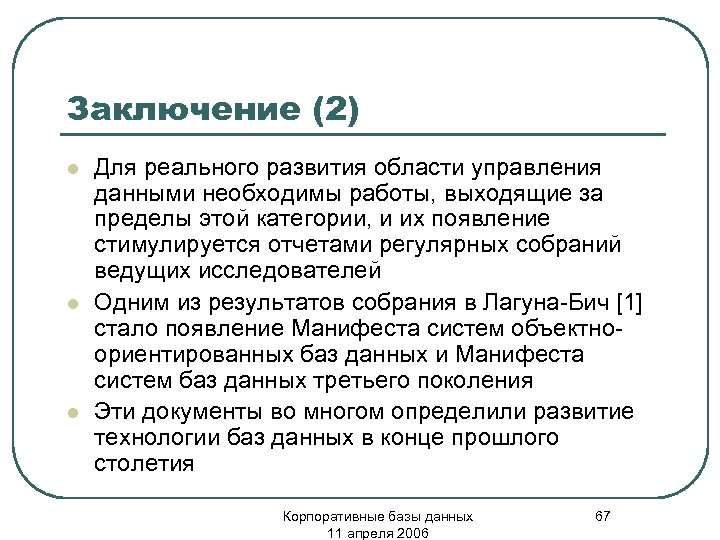 Заключение (2)

Для реального развития области управления данными необходимы работы, выходящие за пределы этой категории, и их появление стимулируется отчетами регулярных собраний ведущих исследователей

Одним из результатов собрания в Лагуна-Бич [1] стало появление Манифеста систем объектно-ориентированных баз данных и Манифеста систем баз данных третьего поколения

Эти документы во многом определили развитие технологии баз данных в конце прошлого столетия

Корпоративные базы данных
11 апреля 2006

67